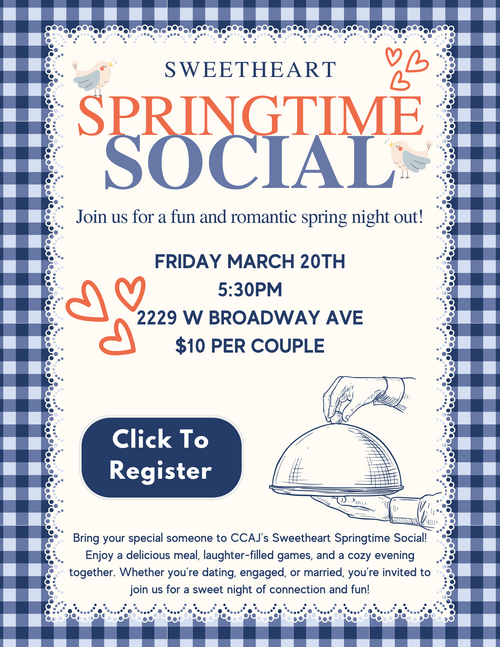 SWEETHEART

SPRINGTIME SOCIAL

Join us for a fun and romantic spring night out!

FRIDAY MARCH 20TH
5:30PM
2229 W BROADWAY AVE
$10 PER COUPLE

Click To Register

Bring your special someone to CCAJ's Sweetheart Springtime Social! Enjoy a delicious meal, laughter-filled games, and a cozy evening together. Whether you're dating, engaged, or married, you're invited to join us for a sweet night of connection and fun!